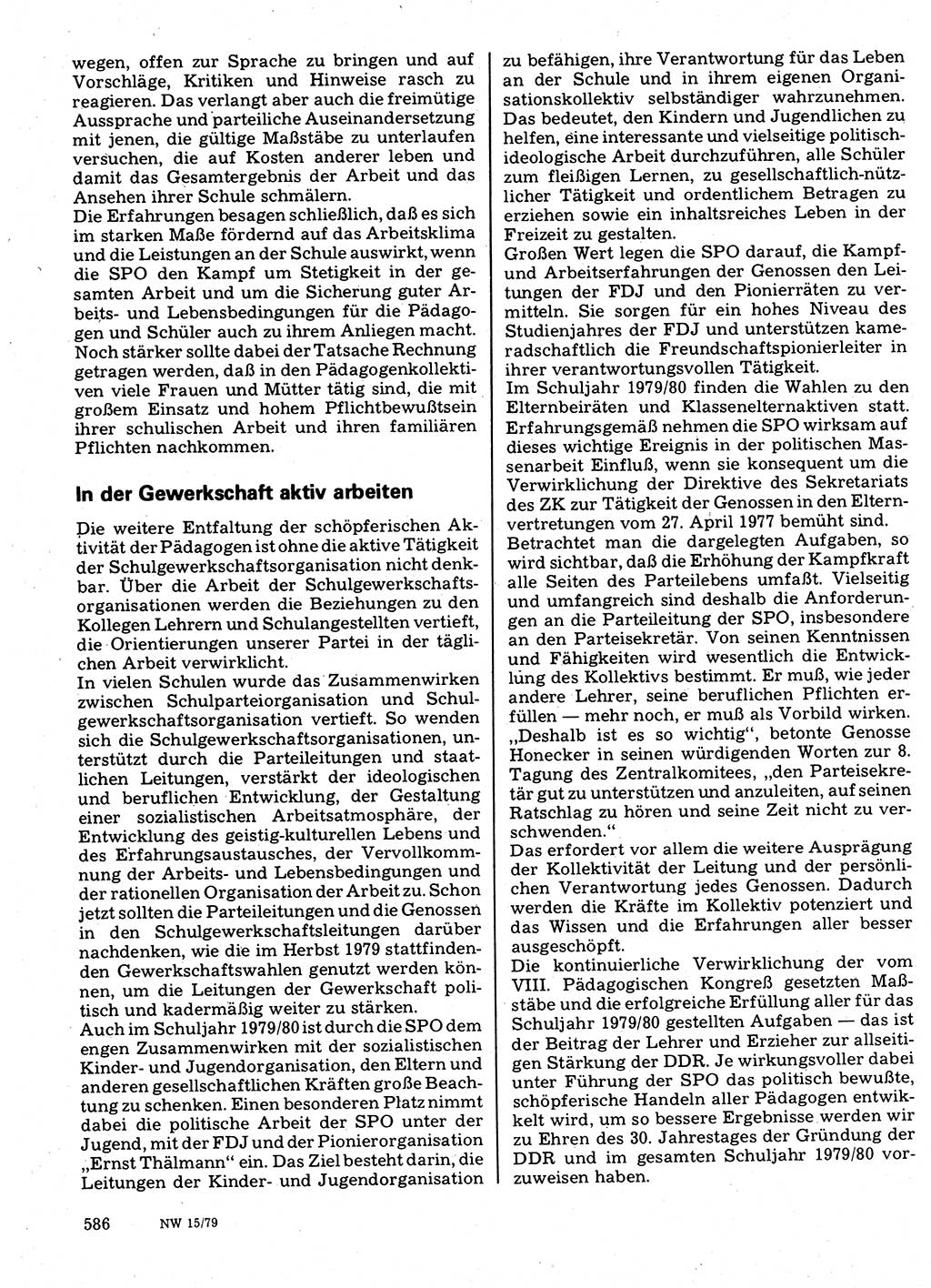 wegen, offen zur Sprache zu bringen und auf Vorschläge, Kritiken und Hinweise rasch zu reagieren. Das verlangt aber auch die freimütige Aussprache und parteiliche Auseinandersetzung mit jenen, die gültige Maßstäbe zu unterlaufen versuchen, die auf Kosten anderer leben und damit das Gesamtergebnis der Arbeit und das Ansehen ihrer Schule schmälern.
Die Erfahrungen besagen schließlich, daß es sich im starken Maße fördernd auf das Arbeitsklima und die Leistungen an der Schule auswirkt, wenn die SPO den Kampf um Stetigkeit in der gesamten Arbeit und um die Sicherung guter Arbeits- und Lebensbedingungen für die Pädagogen und Schüler auch zu ihrem Anliegen macht. Noch stärker sollte dabei der Tatsache Rechnung getragen werden, daß in den Pädagogenkollektiven viele Frauen und Mütter tätig sind, die mit großem Einsatz und hohem Pflichtbewußtsein ihrer schulischen Arbeit und ihren familiären Pflichten nachkommen.

In der Gewerkschaft aktiv arbeiten

Die weitere Entfaltung der schöpferischen Aktivität der Pädagogen ist ohne die aktive Tätigkeit der Schulgewerkschaftsorganisation nicht denkbar. Über die Arbeit der Schulgewerkschaftsorganisationen werden die Beziehungen zu den Kollegen Lehrern und Schulangestellten vertieft, die Orientierungen unserer Partei in der täglichen Arbeit verwirklicht.
In vielen Schulen wurde das Zusammenwirken zwischen Schulparteiorganisation und Schulgewerkschaftsorganisation vertieft. So wenden sich die Schulgewerkschaftsorganisationen, unterstützt durch die Parteileitungen und staatlichen Leitungen, verstärkt der ideologischen und beruflichen Entwicklung, der Gestaltung einer sozialistischen Arbeitsatmosphäre, der Entwicklung des geistig-kulturellen Lebens und des Erfahrungsaustausches, der Vervollkommnung der Arbeits- und Lebensbedingungen und der rationellen Organisation der Arbeit zu. Schon jetzt sollten die Parteileitungen und die Genossen in den Schulgewerkschaftsleitungen darüber nachdenken, wie die im Herbst 1979 stattfindenden Gewerkschaftswahlen genutzt werden können, um die Leitungen der Gewerkschaft politisch und kadermäßig weiter zu stärken.
Auch im Schuljahr 1979/80 ist durch die SPO dem engen Zusammenwirken mit der sozialistischen Kinder- und Jugendorganisation, den Eltern und anderen gesellschaftlichen Kräften große Beachtung zu schenken. Einen besonderen Platz nimmt dabei die politische Arbeit der SPO unter der Jugend, mit der FDJ und der Pionierorganisation „Ernst Thälmann" ein. Das Ziel besteht darin, die Leitungen der Kinder- und Jugendorganisation zu befähigen, ihre Verantwortung für das Leben an der Schule und in ihrem eigenen Organisationskollektiv selbständiger wahrzunehmen. Das bedeutet, den Kindern und Jugendlichen zu helfen, eine interessante und vielseitige politisch-ideologische Arbeit durchzuführen, alle Schüler zum fleißigen Lernen, zu gesellschaftlich-nützlicher Tätigkeit und ordentlichem Betragen zu erziehen sowie ein inhaltsreiches Leben in der Freizeit zu gestalten.
Großen Wert legen die SPO darauf, die Kampf- und Arbeitserfahrungen der Genossen den Leitungen der FDJ und den Pionierräten zu vermitteln. Sie sorgen für ein hohes Niveau des Studienjahres der FDJ und unterstützen kameradschaftlich die Freundschaftspionierleiter in ihrer verantwortungsvollen Tätigkeit.
Im Schuljahr 1979/80 finden die Wahlen zu den Elternbeiräten und Klassenelternaktiven statt. Erfahrungsgemäß nehmen die SPO wirksam auf dieses wichtige Ereignis in der politischen Massenarbeit Einfluß, wenn sie konsequent um die Verwirklichung der Direktive des Sekretariats des ZK zur Tätigkeit der Genossen in den Elternvertretungen vom 27. April 1977 bemüht sind.
Betrachtet man die dargelegten Aufgaben, so wird sichtbar, daß die Erhöhung der Kampfkraft alle Seiten des Parteilebens umfaßt. Vielseitig und umfangreich sind deshalb die Anforderungen an die Parteileitung der SPO, insbesondere an den Parteisekretär. Von seinen Kenntnissen und Fähigkeiten wird wesentlich die Entwicklung des Kollektivs bestimmt. Er muß, wie jeder andere Lehrer, seine beruflichen Pflichten erfüllen — mehr noch, er muß als Vorbild wirken. „Deshalb ist es so wichtig", betonte Genosse Honecker in seinen würdigenden Worten zur 8. Tagung des Zentralkomitees, „den Parteisekretär gut zu unterstützen und anzuleiten, auf seinen Ratschlag zu hören und seine Zeit nicht zu verschwenden."
Das erfordert vor allem die weitere Ausprägung der Kollektivität der Leitung und der persönlichen Verantwortung jedes Genossen. Dadurch werden die Kräfte im Kollektiv potenziert und das Wissen und die Erfahrungen aller besser ausgeschöpft.
Die kontinuierliche Verwirklichung der vom VIII. Pädagogischen Kongreß gesetzten Maßstäbe und die erfolgreiche Erfüllung aller für das Schuljahr 1979/80 gestellten Aufgaben — das ist der Beitrag der Lehrer und Erzieher zur allseitigen Stärkung der DDR. Je wirkungsvoller dabei unter Führung der SPO das politisch bewußte, schöpferische Handeln aller Pädagogen entwickelt wird, um so bessere Ergebnisse werden wir zu Ehren des 30. Jahrestages der Gründung der DDR und im gesamten Schuljahr 1979/80 vorzuweisen haben.

586 NW 15/79